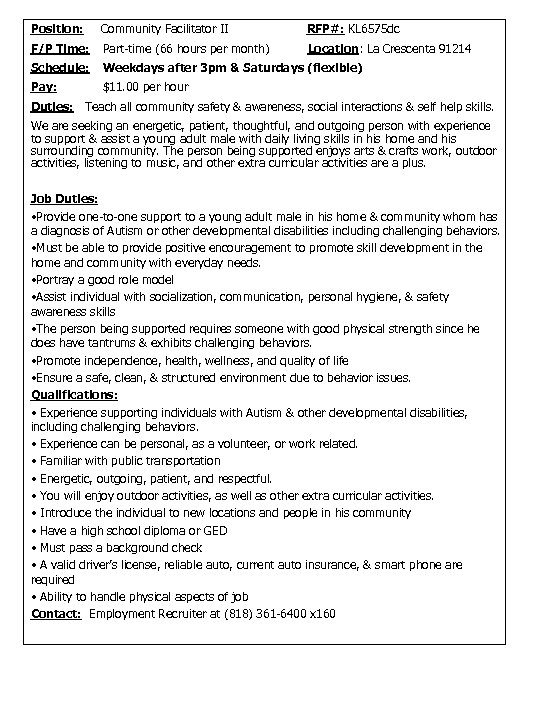 Position: Community Facilitator II RFP#: KL6575dc

F/P Time: Part-time (66 hours per month) Location: La Crescenta 91214

Schedule: Weekdays after 3pm & Saturdays (flexible)

Pay: $11.00 per hour

Duties: Teach all community safety & awareness, social interactions & self help skills.

We are seeking an energetic, patient, thoughtful, and outgoing person with experience to support & assist a young adult male with daily living skills in his home and his surrounding community. The person being supported enjoys arts & crafts work, outdoor activities, listening to music, and other extra curricular activities are a plus.

Job Duties:

•Provide one-to-one support to a young adult male in his home & community whom has a diagnosis of Autism or other developmental disabilities including challenging behaviors.

•Must be able to provide positive encouragement to promote skill development in the home and community with everyday needs.

•Portray a good role model

•Assist individual with socialization, communication, personal hygiene, & safety awareness skills

•The person being supported requires someone with good physical strength since he does have tantrums & exhibits challenging behaviors.

•Promote independence, health, wellness, and quality of life

•Ensure a safe, clean, & structured environment due to behavior issues.

Qualifications:

• Experience supporting individuals with Autism & other developmental disabilities, including challenging behaviors.

• Experience can be personal, as a volunteer, or work related.

• Familiar with public transportation

• Energetic, outgoing, patient, and respectful.

• You will enjoy outdoor activities, as well as other extra curricular activities.

• Introduce the individual to new locations and people in his community

• Have a high school diploma or GED

• Must pass a background check

• A valid driver's license, reliable auto, current auto insurance, & smart phone are required

• Ability to handle physical aspects of job

Contact: Employment Recruiter at (818) 361-6400 x160